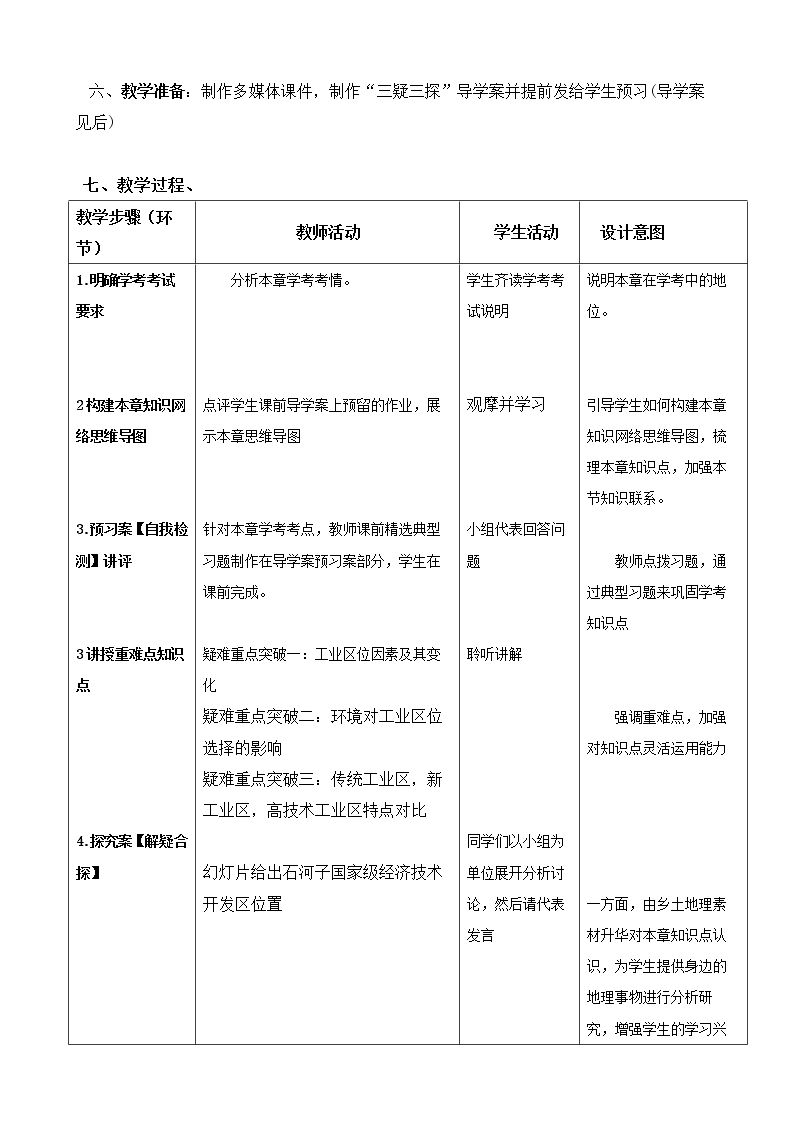 六、教学准备：制作多媒体课件，制作“三疑三探”导学案并提前发给学生预习(导学案见后)

七、教学过程、

| 教学步骤（环节） | 教师活动 | 学生活动 | 设计意图 |
|---|---|---|---|
| 1.明确学考考试要求 | 分析本章学考考情。 | 学生齐读学考考试说明 | 说明本章在学考中的地位。 |
| 2构建本章知识网络思维导图 | 点评学生课前导学案上预留的作业，展示本章思维导图 | 观摩并学习 | 引导学生如何构建本章知识网络思维导图，梳理本章知识点，加强本节知识联系。 |
| 3.预习案【自我检测】讲评 | 针对本章学考考点，教师课前精选典型习题制作在导学案预习案部分，学生在课前完成。 | 小组代表回答问题 | 教师点拨习题，通过典型习题来巩固学考知识点 |
| 3讲授重难点知识点 | 疑难重点突破一：工业区位因素及其变化 疑难重点突破二：环境对工业区位选择的影响 疑难重点突破三：传统工业区，新工业区，高技术工业区特点对比 | 聆听讲解 | 强调重难点，加强对知识点灵活运用能力 |
| 4.探究案【解疑合探】 | 幻灯片给出石河子国家级经济技术开发区位置 | 同学们以小组为单位展开分析讨论，然后请代表发言 | 一方面，由乡土地理素材升华对本章知识点认识，为学生提供身边的地理事物进行分析研究，增强学生的学习兴 |